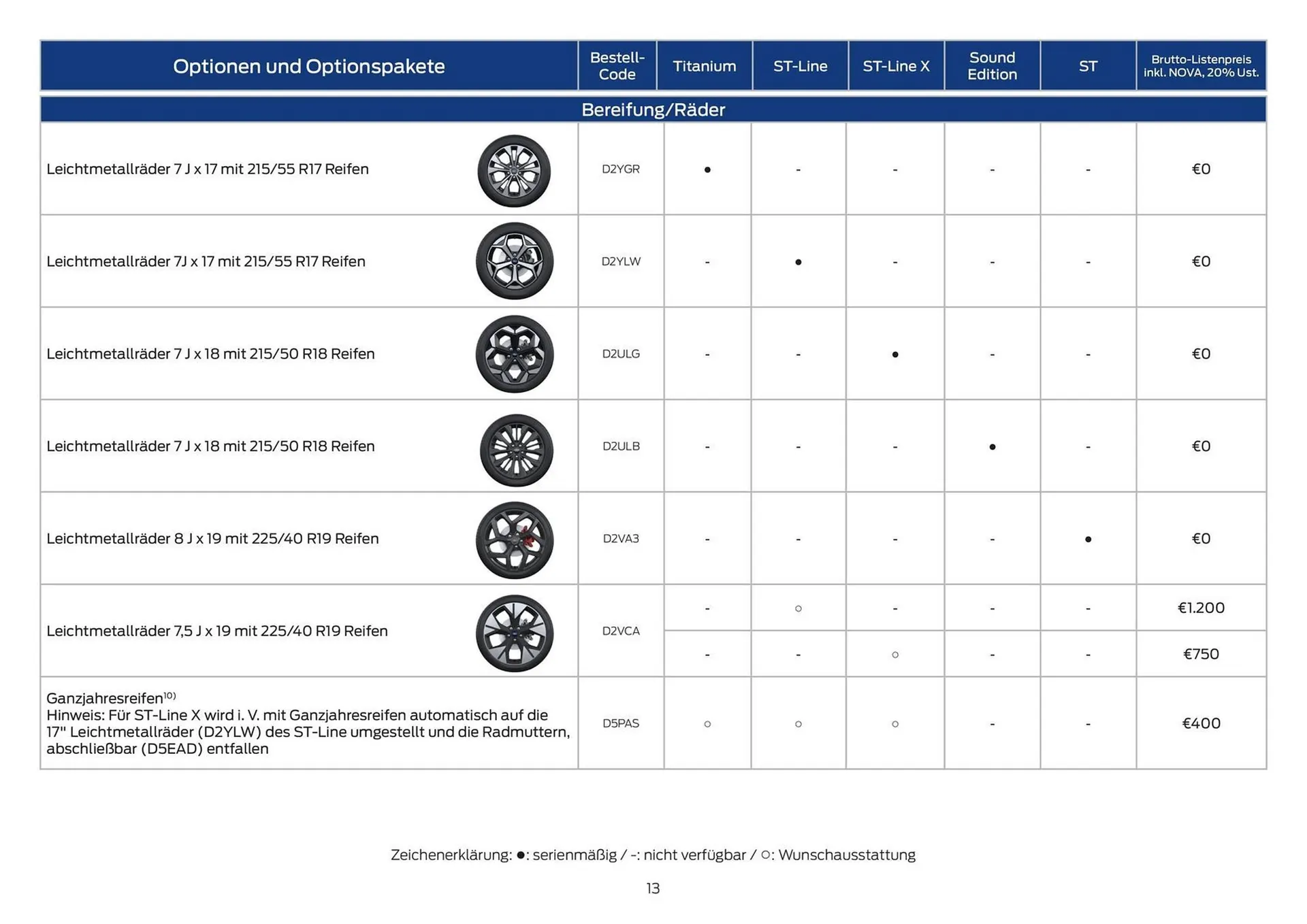 | Optionen und Optionspakete | Bestell-Code | Titanium | ST-Line | ST-Line X | Sound Edition | ST | Brutto-Listenpreis inkl. NOVA, 20% Ust. |
|---|---|---|---|---|---|---|---|
| Bereifung/Räder | | | | | | | |
| Leichtmetallräder 7 J x 17 mit 215/55 R17 Reifen | D2YGR | ● | - | - | - | - | €0 |
| Leichtmetallräder 7J x 17 mit 215/55 R17 Reifen | D2YLW | - | ● | - | - | - | €0 |
| Leichtmetallräder 7 J x 18 mit 215/50 R18 Reifen | D2ULG | - | - | ● | - | - | €0 |
| Leichtmetallräder 7 J x 18 mit 215/50 R18 Reifen | D2ULB | - | - | - | ● | - | €0 |
| Leichtmetallräder 8 J x 19 mit 225/40 R19 Reifen | D2VA3 | - | - | - | - | ● | €0 |
| Leichtmetallräder 7,5 J x 19 mit 225/40 R19 Reifen | D2VCA | - | ○ | - | - | - | €1.200 |
| | | - | - | ○ | - | - | €750 |
| Ganzjahresreifen$^{10)}$ Hinweis: Für ST-Line X wird i. V. mit Ganzjahresreifen automatisch auf die 17" Leichtmetallräder (D2YLW) des ST-Line umgestellt und die Radmuttern, abschließbar (D5EAD) entfallen | D5PAS | ○ | ○ | ○ | - | - | €400 |

Zeichenerklärung: ●: serienmäßig / -: nicht verfügbar / ○: Wunschausstattung

13